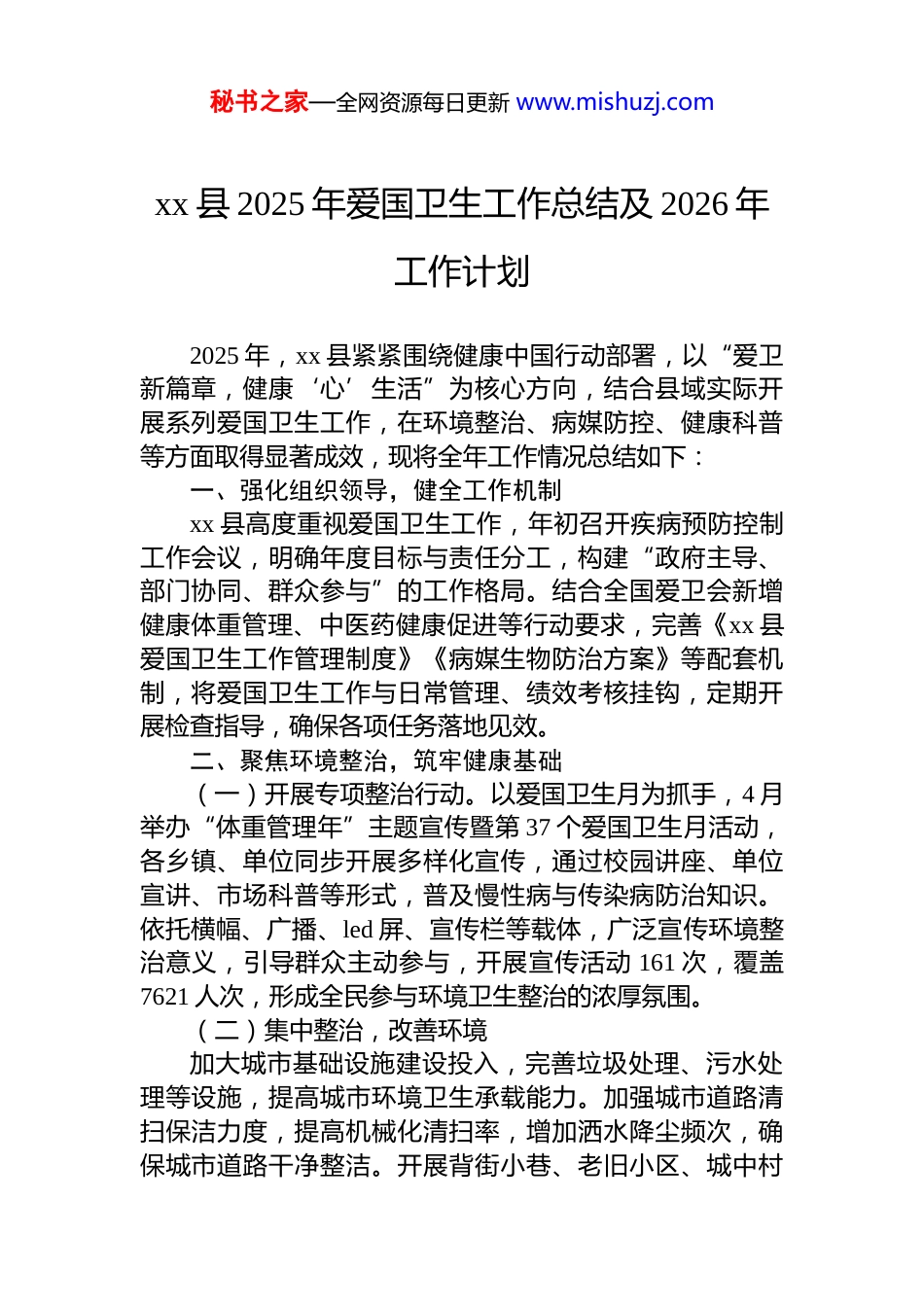 秘书之家—全网资源每日更新 www.mishuzj.com

xx 县 2025 年爱国卫生工作总结及 2026 年工作计划

2025 年，xx 县紧紧围绕健康中国行动部署，以“爱卫新篇章，健康‘心’生活”为核心方向，结合县域实际开展系列爱国卫生工作，在环境整治、病媒防控、健康科普等方面取得显著成效，现将全年工作情况总结如下：

一、强化组织领导，健全工作机制

xx 县高度重视爱国卫生工作，年初召开疾病预防控制工作会议，明确年度目标与责任分工，构建“政府主导、部门协同、群众参与”的工作格局。结合全国爱卫会新增健康体重管理、中医药健康促进等行动要求，完善《xx 县爱国卫生工作管理制度》《病媒生物防治方案》等配套机制，将爱国卫生工作与日常管理、绩效考核挂钩，定期开展检查指导，确保各项任务落地见效。

二、聚焦环境整治，筑牢健康基础

（一）开展专项整治行动。以爱国卫生月为抓手，4 月举办“体重管理年”主题宣传暨第 37 个爱国卫生月活动，各乡镇、单位同步开展多样化宣传，通过校园讲座、单位宣讲、市场科普等形式，普及慢性病与传染病防治知识。依托横幅、广播、led 屏、宣传栏等载体，广泛宣传环境整治意义，引导群众主动参与，开展宣传活动 161 次，覆盖 7621 人次，形成全民参与环境卫生整治的浓厚氛围。

（二）集中整治，改善环境

加大城市基础设施建设投入，完善垃圾处理、污水处理等设施，提高城市环境卫生承载能力。加强城市道路清扫保洁力度，提高机械化清扫率，增加洒水降尘频次，确保城市道路干净整洁。开展背街小巷、老旧小区、城中村